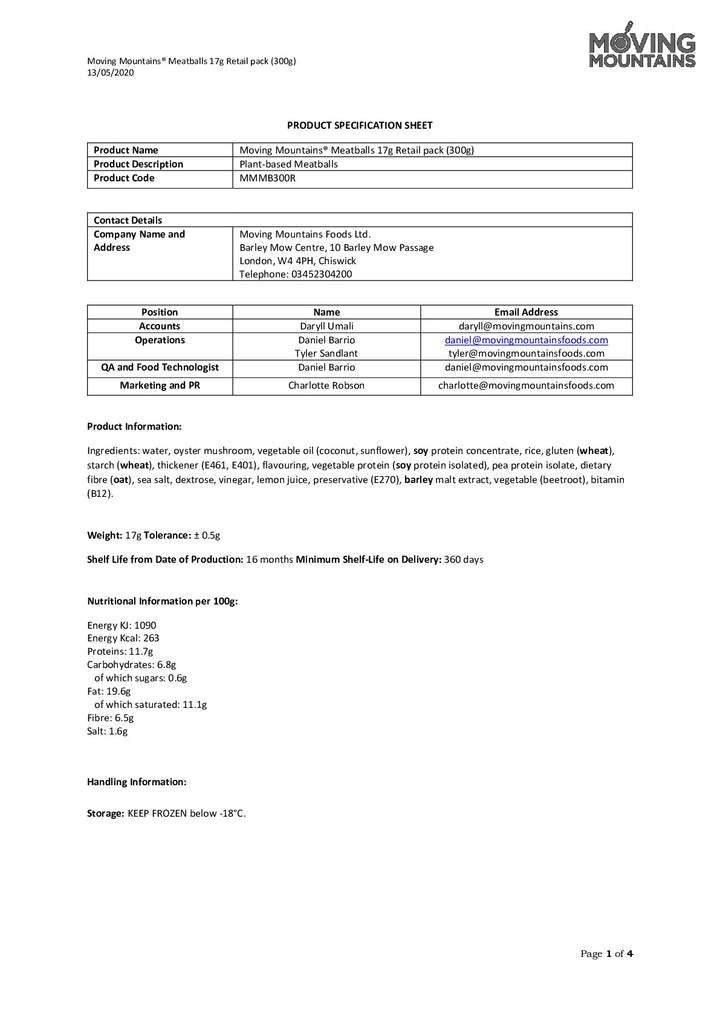 Moving Mountains® Meatballs 17g Retail pack (300g)
13/05/2020

MOVING MOUNTAINS

PRODUCT SPECIFICATION SHEET

| Product Name | Moving Mountains® Meatballs 17g Retail pack (300g) |
|---|---|
| Product Description | Plant-based Meatballs |
| Product Code | MMMB300R |

| Contact Details | |
|---|---|
| Company Name and Address | Moving Mountains Foods Ltd. Barley Mow Centre, 10 Barley Mow Passage London, W4 4PH, Chiswick Telephone: 03452304200 |

| Position | Name | Email Address |
|---|---|---|
| Accounts | Daryll Umali | daryll@movingmountains.com |
| Operations | Daniel Barrio Tyler Sandlant | daniel@movingmountainsfoods.com tyler@movingmountainsfoods.com |
| QA and Food Technologist | Daniel Barrio | daniel@movingmountainsfoods.com |
| Marketing and PR | Charlotte Robson | charlotte@movingmountainsfoods.com |

Product Information:

Ingredients: water, oyster mushroom, vegetable oil (coconut, sunflower), soy protein concentrate, rice, gluten (wheat), starch (wheat), thickener (E461, E401), flavouring, vegetable protein (soy protein isolated), pea protein isolate, dietary fibre (oat), sea salt, dextrose, vinegar, lemon juice, preservative (E270), barley malt extract, vegetable (beetroot), bitamin (B12).

Weight: 17g Tolerance: ± 0.5g

Shelf Life from Date of Production: 16 months Minimum Shelf-Life on Delivery: 360 days

Nutritional Information per 100g:

Energy KJ: 1090
Energy Kcal: 263
Proteins: 11.7g
Carbohydrates: 6.8g
of which sugars: 0.6g
Fat: 19.6g
of which saturated: 11.1g
Fibre: 6.5g
Salt: 1.6g

Handling Information:

Storage: KEEP FROZEN below -18°C.

Page 1 of 4